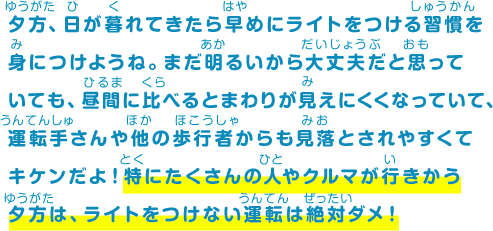 夕方（ゆうがた）、日（ひ）が暮（く）れてきたら早（はや）めにライトをつける習慣（しゅうかん）を身（み）につけようね。まだ明（あか）るいから大丈夫（だいじょうぶ）だと思（おも）っていても、昼間（ひるま）に比（くら）べるとまわりが見（み）えにくくなっていて、運転手（うんてんしゅ）さんや他（ほか）の歩行者（ほこうしゃ）からも見落（みお）とされやすくてキケンだよ！特（とく）にたくさんの人（ひと）やクルマが行（い）きかう夕方（ゆうがた）は、ライトをつけない運転（うんてん）は絶対（ぜったい）ダメ！